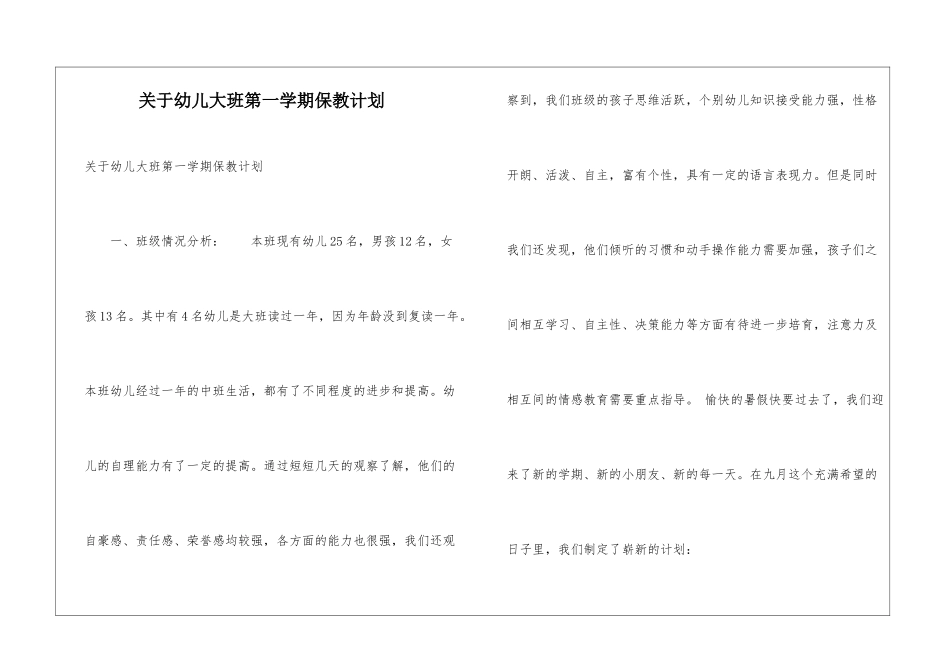 关于幼儿大班第一学期保教计划

关于幼儿大班第一学期保教计划

一、班级情况分析：　　本班现有幼儿25名，男孩12名，女孩13名。其中有4名幼儿是大班读过一年，因为年龄没到复读一年。本班幼儿经过一年的中班生活，都有了不同程度的进步和提高。幼儿的自理能力有了一定的提高。通过短短几天的观察了解，他们的自豪感、责任感、荣誉感均较强，各方面的能力也很强，我们还观察到，我们班级的孩子思维活跃，个别幼儿知识接受能力强，性格开朗、活泼、自主，富有个性，具有一定的语言表现力。但是同时我们还发现，他们倾听的习惯和动手操作能力需要加强，孩子们之间相互学习、自主性、决策能力等方面有待进一步培育，注意力及相互间的情感教育需要重点指导。 愉快的暑假快要过去了，我们迎来了新的学期、新的小朋友、新的每一天。在九月这个充满希望的日子里，我们制定了崭新的计划：